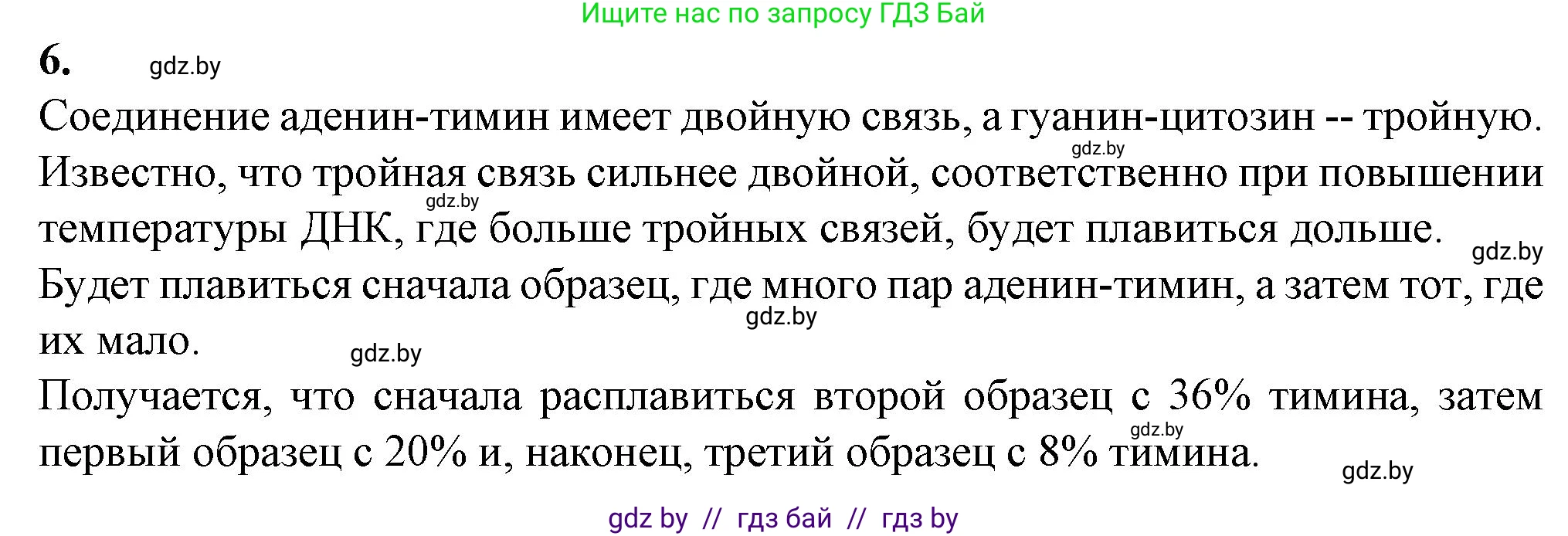 Ищите нас по запросу ГДЗ Бай

6. gdz.by

Соединение аденин-тимин имеет двойную связь, а гуанин-цитозин -- тройную. gdz.by
Известно, что тройная связь сильнее двойной, соответственно при повышении gdz.by температуры ДНК, где больше тройных связей, будет плавиться дольше. gdz.by
Будет плавиться сначала образец, где много пар аденин-тимин, а затем тот, где gdz.by их мало. gdz.by
Получается, что сначала расплавиться второй образец с 36% тимина, затем gdz.by первый образец с 20% и, наконец, третий образец с 8% тимина. gdz.by

gdz by // гдз бай // гдз by